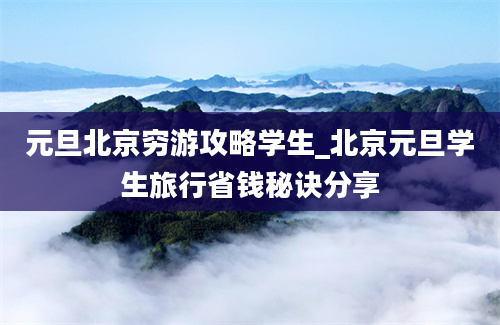 元旦北京穷游攻略学生_北京元旦学生旅行省钱秘诀分享